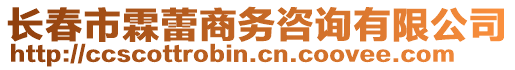 长春市霖蕾商务咨询有限公司
http://ccscottrobin.cn.coovee.com